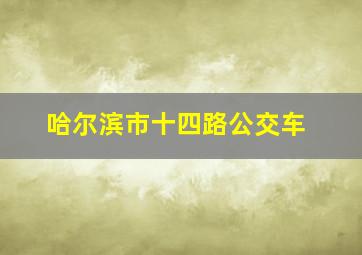 哈尔滨市十四路公交车